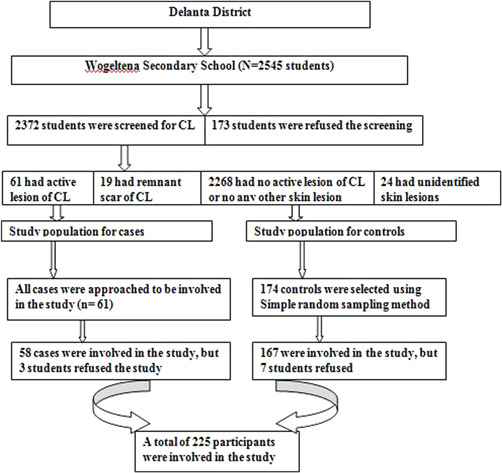 Delanta District

Wogeltena Secondary School (N=2545 students)

2372 students were screened for CL

173 students were refused the screening

61 had active lesion of CL

19 had remnant scar of CL

2268 had no active lesion of CL or no any other skin lesion

24 had unidentified skin lesions

Study population for cases

Study population for controls

All cases were approached to be involved in the study (n= 61)

174 controls were selected using Simple random sampling method

58 cases were involved in the study, but 3 students refused the study

167 were involved in the study, but 7 students refused

A total of 225 participants were involved in the study